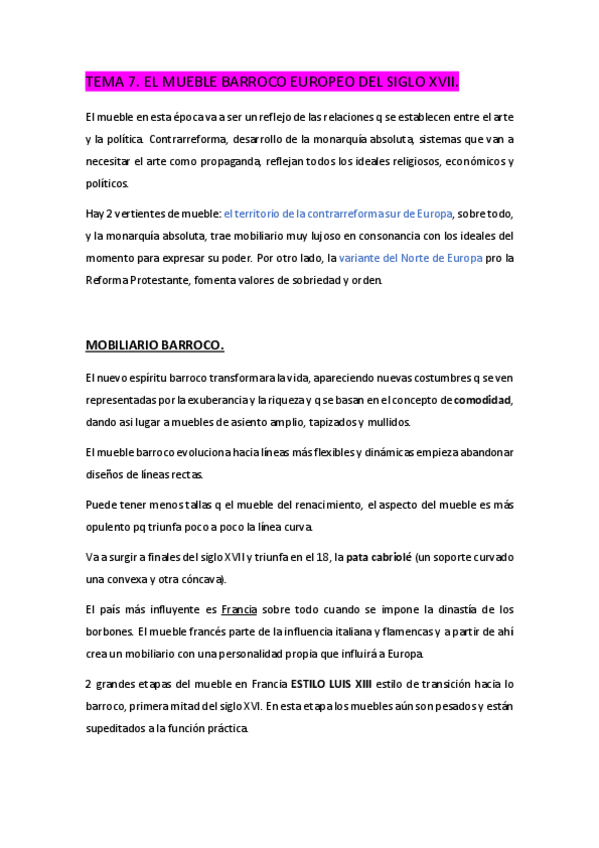 TEMA 7. EL MUEBLE BARROCO EUROPEO DEL SIGLO XVII.

El mueble en esta época va a ser un reflejo de las relaciones q se establecen entre el arte y la política. Contrarreforma, desarrollo de la monarquía absoluta, sistemas que van a necesitar el arte como propaganda, reflejan todos los ideales religiosos, económicos y políticos.

Hay 2 vertientes de mueble: el territorio de la contrarreforma sur de Europa, sobre todo, y la monarquía absoluta, trae mobiliario muy lujoso en consonancia con los ideales del momento para expresar su poder. Por otro lado, la variante del Norte de Europa pro la Reforma Protestante, fomenta valores de sobriedad y orden.

MOBILIARIO BARROCO.

El nuevo espíritu barroco transformara la vida, apareciendo nuevas costumbres q se ven representadas por la exuberancia y la riqueza y q se basan en el concepto de comodidad, dando asi lugar a muebles de asiento amplio, tapizados y mullidos.

El mueble barroco evoluciona hacia líneas más flexibles y dinámicas empieza abandonar diseños de líneas rectas.

Puede tener menos tallas q el mueble del renacimiento, el aspecto del mueble es más opulento pq triunfa poco a poco la línea curva.

Va a surgir a finales del siglo XVII y triunfa en el 18, la pata cabriolé (un soporte curvado una convexa y otra cóncava).

El país más influyente es Francia sobre todo cuando se impone la dinastía de los borbones. El mueble francés parte de la influencia italiana y flamencas y a partir de ahí crea un mobiliario con una personalidad propia que influirá a Europa.

2 grandes etapas del mueble en Francia ESTILO LUIS XIII estilo de transición hacia lo barroco, primera mitad del siglo XVI. En esta etapa los muebles aún son pesados y están supeditados a la función práctica.